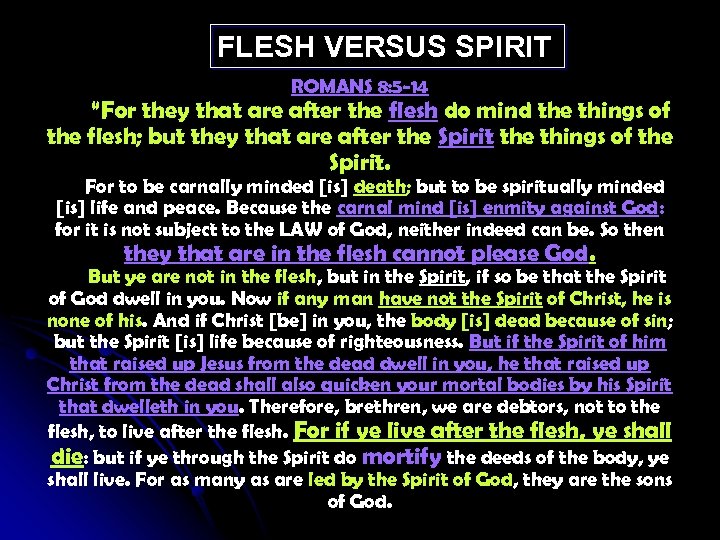 FLESH VERSUS SPIRIT

ROMANS 8:5-14

"For they that are after the flesh do mind the things of the flesh; but they that are after the Spirit the things of the Spirit.

For to be carnally minded [is] death; but to be spiritually minded [is] life and peace. Because the carnal mind [is] enmity against God: for it is not subject to the LAW of God, neither indeed can be. So then they that are in the flesh cannot please God.

But ye are not in the flesh, but in the Spirit, if so be that the Spirit of God dwell in you. Now if any man have not the Spirit of Christ, he is none of his. And if Christ [be] in you, the body [is] dead because of sin; but the Spirit [is] life because of righteousness. But if the Spirit of him that raised up Jesus from the dead dwell in you, he that raised up Christ from the dead shall also quicken your mortal bodies by his Spirit that dwelleth in you. Therefore, brethren, we are debtors, not to the flesh, to live after the flesh. For if ye live after the flesh, ye shall die: but if ye through the Spirit do mortify the deeds of the body, ye shall live. For as many as are led by the Spirit of God, they are the sons of God.